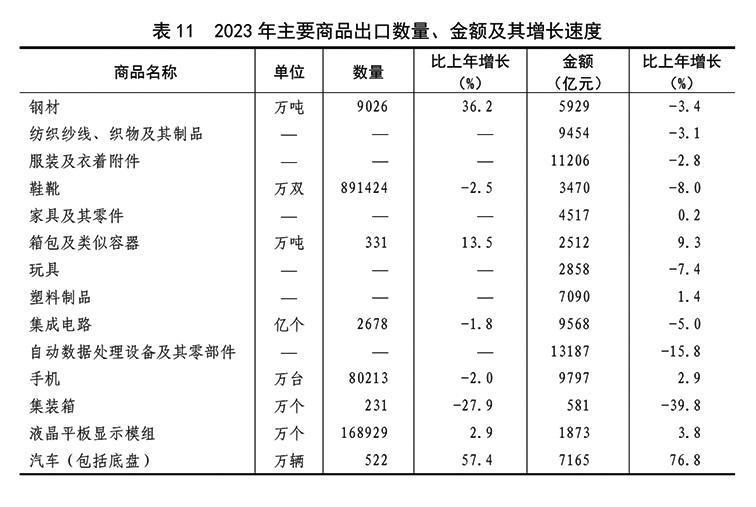 表 11　2023 年主要商品出口数量、金额及其增长速度

| 商品名称 | 单位 | 数量 | 比上年增长（%） | 金额（亿元） | 比上年增长（%） |
|---|---|---|---|---|---|
| 钢材 | 万吨 | 9026 | 36.2 | 5929 | -3.4 |
| 纺织纱线、织物及其制品 | — | — | — | 9454 | -3.1 |
| 服装及衣着附件 | — | — | — | 11206 | -2.8 |
| 鞋靴 | 万双 | 891424 | -2.5 | 3470 | -8.0 |
| 家具及其零件 | — | — | — | 4517 | 0.2 |
| 箱包及类似容器 | 万吨 | 331 | 13.5 | 2512 | 9.3 |
| 玩具 | — | — | — | 2858 | -7.4 |
| 塑料制品 | — | — | — | 7090 | 1.4 |
| 集成电路 | 亿个 | 2678 | -1.8 | 9568 | -5.0 |
| 自动数据处理设备及其零部件 | — | — | — | 13187 | -15.8 |
| 手机 | 万台 | 80213 | -2.0 | 9797 | 2.9 |
| 集装箱 | 万个 | 231 | -27.9 | 581 | -39.8 |
| 液晶平板显示模组 | 万个 | 168929 | 2.9 | 1873 | 3.8 |
| 汽车（包括底盘） | 万辆 | 522 | 57.4 | 7165 | 76.8 |